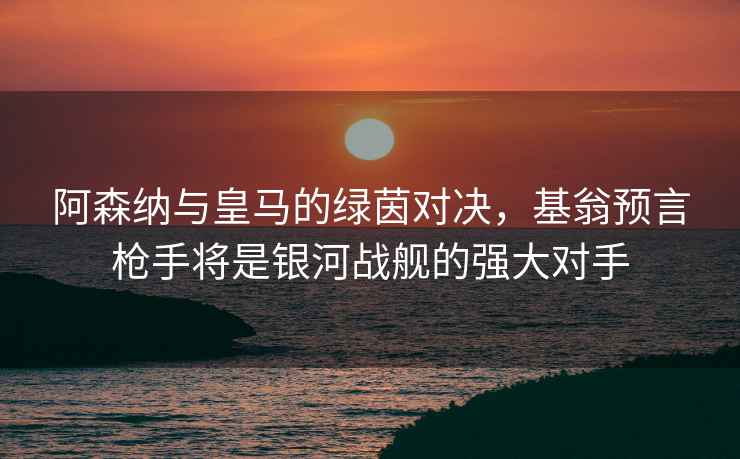 阿森纳与皇马的绿茵对决，基翁预言枪手将是银河战舰的强大对手